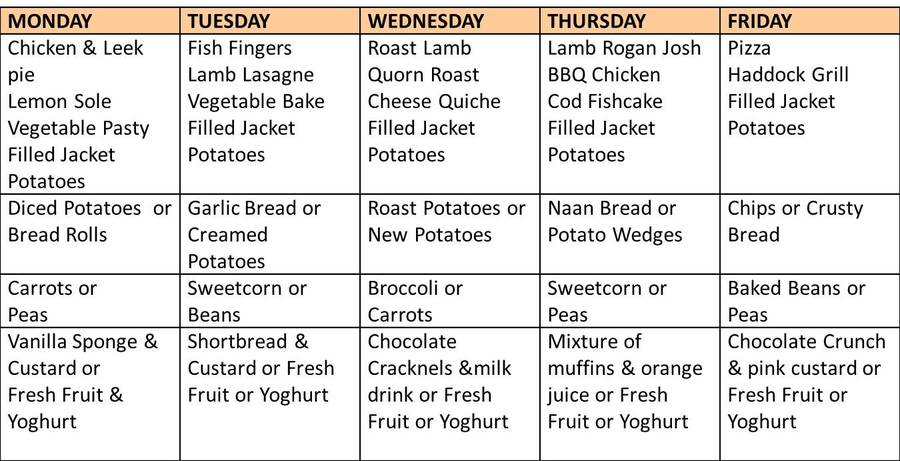 | MONDAY | TUESDAY | WEDNESDAY | THURSDAY | FRIDAY |
|---|---|---|---|---|
| Chicken & Leek pie Lemon Sole Vegetable Pasty Filled Jacket Potatoes | Fish Fingers Lamb Lasagne Vegetable Bake Filled Jacket Potatoes | Roast Lamb Quorn Roast Cheese Quiche Filled Jacket Potatoes | Lamb Rogan Josh BBQ Chicken Cod Fishcake Filled Jacket Potatoes | Pizza Haddock Grill Filled Jacket Potatoes |
| Diced Potatoes or Bread Rolls | Garlic Bread or Creamed Potatoes | Roast Potatoes or New Potatoes | Naan Bread or Potato Wedges | Chips or Crusty Bread |
| Carrots or Peas | Sweetcorn or Beans | Broccoli or Carrots | Sweetcorn or Peas | Baked Beans or Peas |
| Vanilla Sponge & Custard or Fresh Fruit & Yoghurt | Shortbread & Custard or Fresh Fruit or Yoghurt | Chocolate Cracknels &milk drink or Fresh Fruit or Yoghurt | Mixture of muffins & orange juice or Fresh Fruit or Yoghurt | Chocolate Crunch & pink custard or Fresh Fruit or Yoghurt |